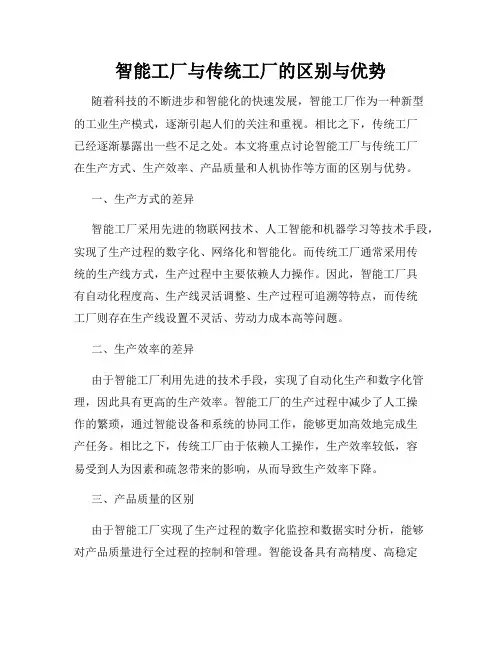 智能工厂与传统工厂的区别与优势

随着科技的不断进步和智能化的快速发展，智能工厂作为一种新型的工业生产模式，逐渐引起人们的关注和重视。相比之下，传统工厂已经逐渐暴露出一些不足之处。本文将重点讨论智能工厂与传统工厂在生产方式、生产效率、产品质量和人机协作等方面的区别与优势。

一、生产方式的差异

智能工厂采用先进的物联网技术、人工智能和机器学习等技术手段，实现了生产过程的数字化、网络化和智能化。而传统工厂通常采用传统的生产线方式，生产过程中主要依赖人力操作。因此，智能工厂具有自动化程度高、生产线灵活调整、生产过程可追溯等特点，而传统工厂则存在生产线设置不灵活、劳动力成本高等问题。

二、生产效率的差异

由于智能工厂利用先进的技术手段，实现了自动化生产和数字化管理，因此具有更高的生产效率。智能工厂的生产过程中减少了人工操作的繁琐，通过智能设备和系统的协同工作，能够更加高效地完成生产任务。相比之下，传统工厂由于依赖人工操作，生产效率较低，容易受到人为因素和疏忽带来的影响，从而导致生产效率下降。

三、产品质量的区别

由于智能工厂实现了生产过程的数字化监控和数据实时分析，能够对产品质量进行全过程的控制和管理。智能设备具有高精度、高稳定